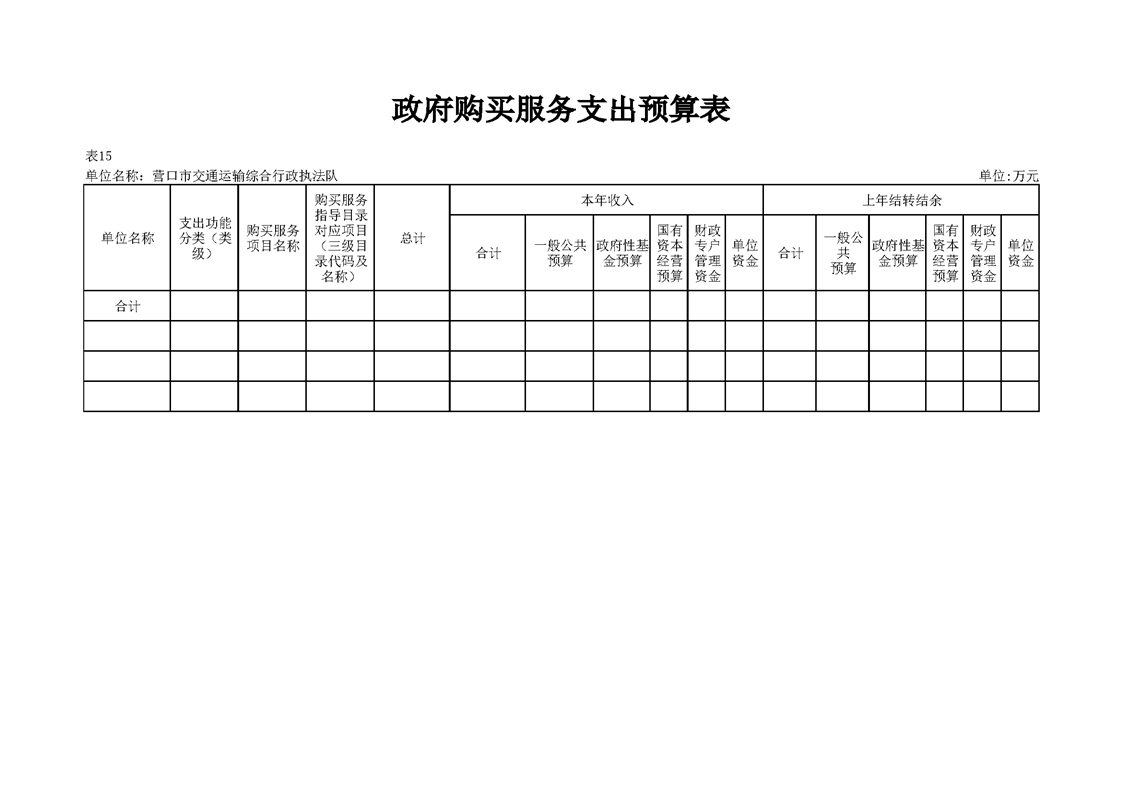 政府购买服务支出预算表

表15

单位名称：营口市交通运输综合行政执法队

单位:万元

| 单位名称 | 支出功能分类（类级） | 购买服务项目名称 | 购买服务指导目录对应项目（三级目录代码及名称） | 总计 | 本年收入 | | | | | | 上年结转结余 | | | | | |
|---|---|---|---|---|---|---|---|---|---|---|---|---|---|---|---|---|
| | | | | | 合计 | 一般公共预算 | 政府性基金预算 | 国有资本经营预算 | 财政专户管理资金 | 单位资金 | 合计 | 一般公共预算 | 政府性基金预算 | 国有资本经营预算 | 财政专户管理资金 | 单位资金 |
| 合计 | | | | | | | | | | | | | | | | |
| | | | | | | | | | | | | | | | | |
| | | | | | | | | | | | | | | | | |
| | | | | | | | | | | | | | | | | |